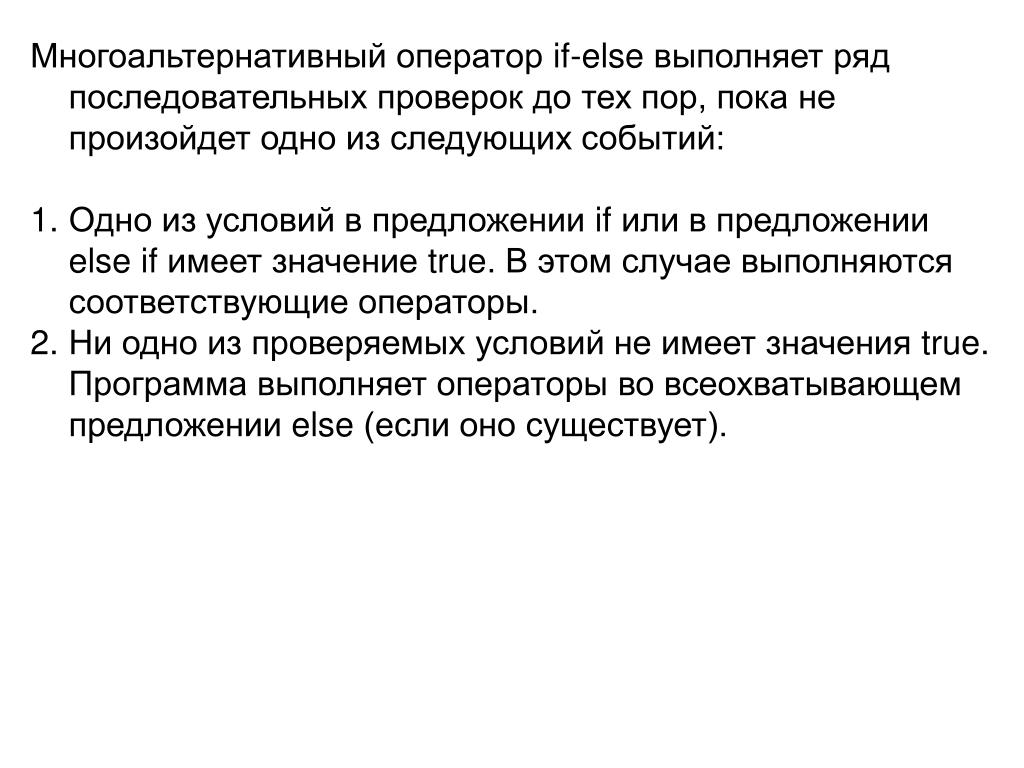 Многоальтернативный оператор if-else выполняет ряд последовательных проверок до тех пор, пока не произойдет одно из следующих событий:

1. Одно из условий в предложении if или в предложении else if имеет значение true. В этом случае выполняются соответствующие операторы.
2. Ни одно из проверяемых условий не имеет значения true. Программа выполняет операторы во всеохватывающем предложении else (если оно существует).